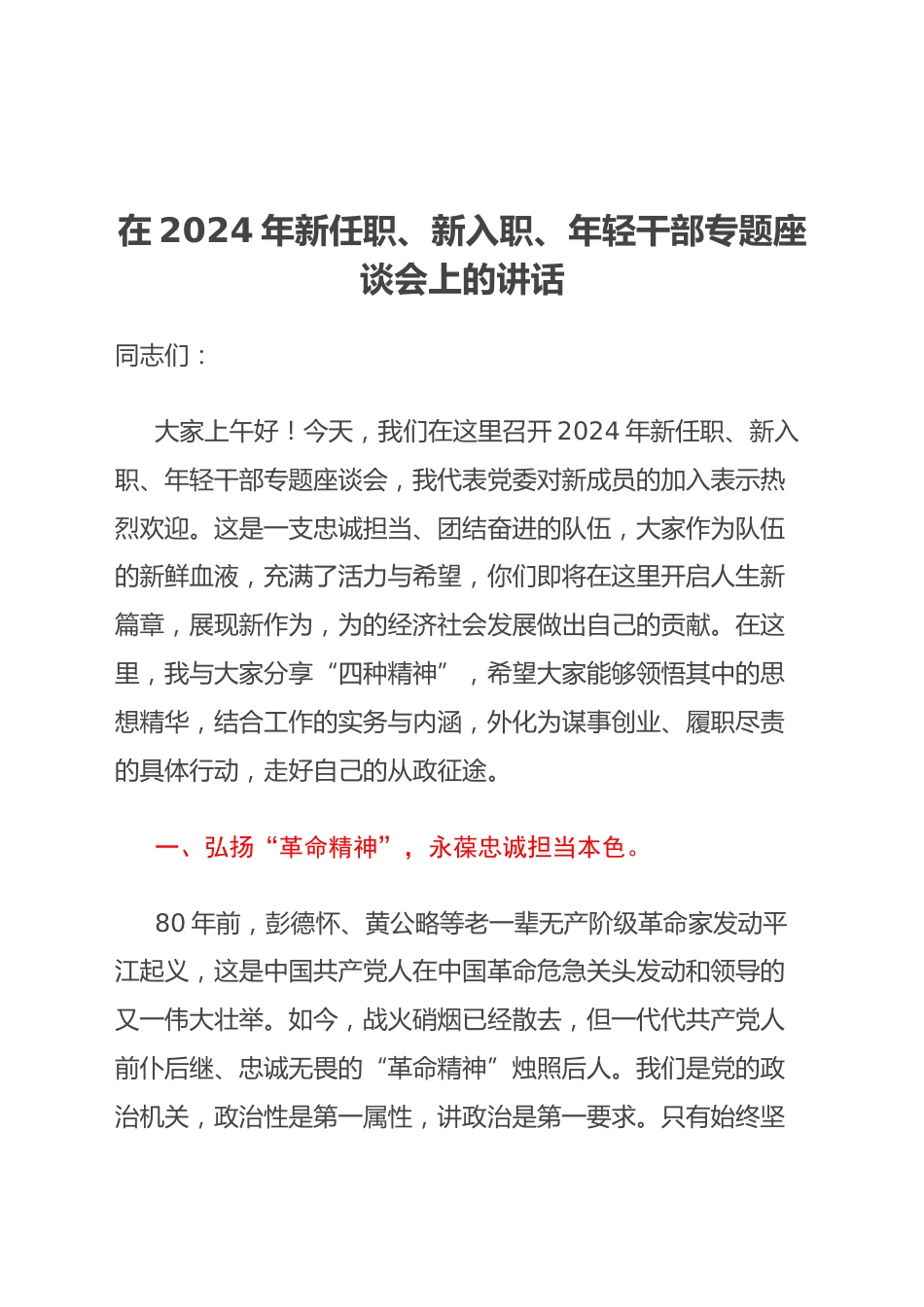 在 2024 年新任职、新入职、年轻干部专题座谈会上的讲话

同志们：

大家上午好！今天，我们在这里召开 2024 年新任职、新入职、年轻干部专题座谈会，我代表党委对新成员的加入表示热烈欢迎。这是一支忠诚担当、团结奋进的队伍，大家作为队伍的新鲜血液，充满了活力与希望，你们即将在这里开启人生新篇章，展现新作为，为的经济社会发展做出自己的贡献。在这里，我与大家分享“四种精神”，希望大家能够领悟其中的思想精华，结合工作的实务与内涵，外化为谋事创业、履职尽责的具体行动，走好自己的从政征途。

一、弘扬“革命精神”，永葆忠诚担当本色。

80 年前，彭德怀、黄公略等老一辈无产阶级革命家发动平江起义，这是中国共产党人在中国革命危急关头发动和领导的又一伟大壮举。如今，战火硝烟已经散去，但一代代共产党人前仆后继、忠诚无畏的“革命精神”烛照后人。我们是党的政治机关，政治性是第一属性，讲政治是第一要求。只有始终坚